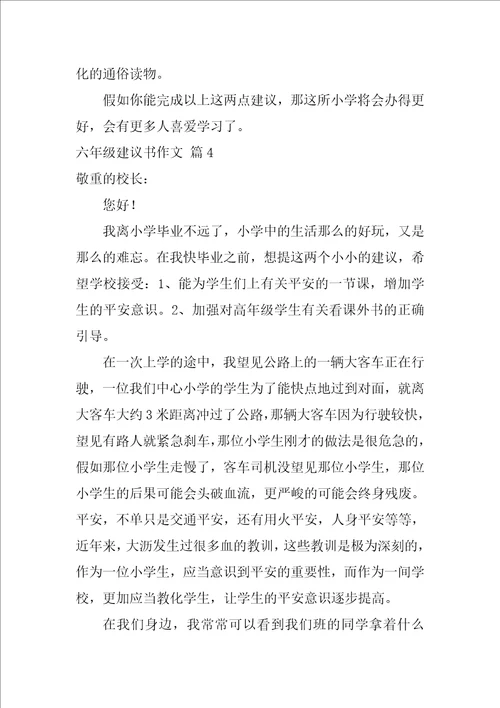 化的通俗读物。

假如你能完成以上这两点建议，那这所小学将会办得更好，会有更多人喜爱学习了。

六年级建议书作文 篇4

敬重的校长：

您好！

我离小学毕业不远了，小学中的生活那么的好玩，又是那么的难忘。在我快毕业之前，想提这两个小小的建议，希望学校接受：1、能为学生们上有关平安的一节课，增加学生的平安意识。2、加强对高年级学生有关看课外书的正确引导。

在一次上学的途中，我望见公路上的一辆大客车正在行驶，一位我们中心小学的学生为了能快点地过到对面，就离大客车大约3米距离冲过了公路，那辆大客车因为行驶较快，望见有路人就紧急刹车，那位小学生刚才的做法是很危急的，假如那位小学生走慢了，客车司机没望见那位小学生，那位小学生的后果可能会头破血流，更严峻的可能会终身残废。平安，不单只是交通平安，还有用火平安，人身平安等等，近年来，大沥发生过很多血的教训，这些教训是极为深刻的，作为一位小学生，应当意识到平安的重要性，而作为一间学校，更加应当教化学生，让学生的平安意识逐步提高。

在我们身边，我常常可以看到我们班的同学拿着什么